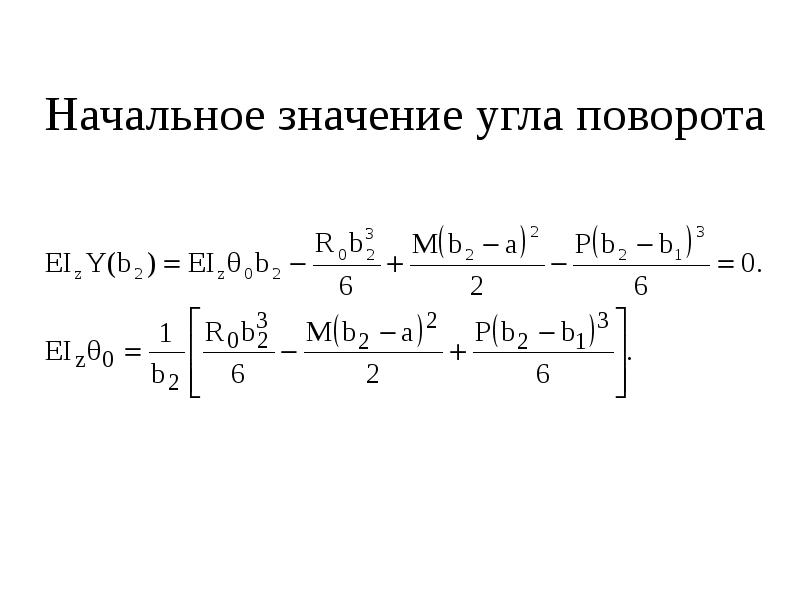 Начальное значение угла поворота

$EI_z Y(b_2) = EI_z \theta_0 b_2 - \frac{R_0 b_2^3}{6} + \frac{M(b_2 - a)^2}{2} - \frac{P(b_2 - b_1)^3}{6} = 0.$

$EI_z \theta_0 = \frac{1}{b_2}\left[\frac{R_0 b_2^3}{6} - \frac{M(b_2 - a)^2}{2} + \frac{P(b_2 - b_1)^3}{6}\right].$